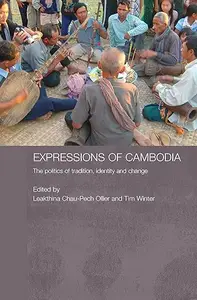 EXPRESSIONS OF CAMBODIA

The politics of tradition, identity and change

Edited by
Leakthina Chau-Pech Ollier and Tim Winter